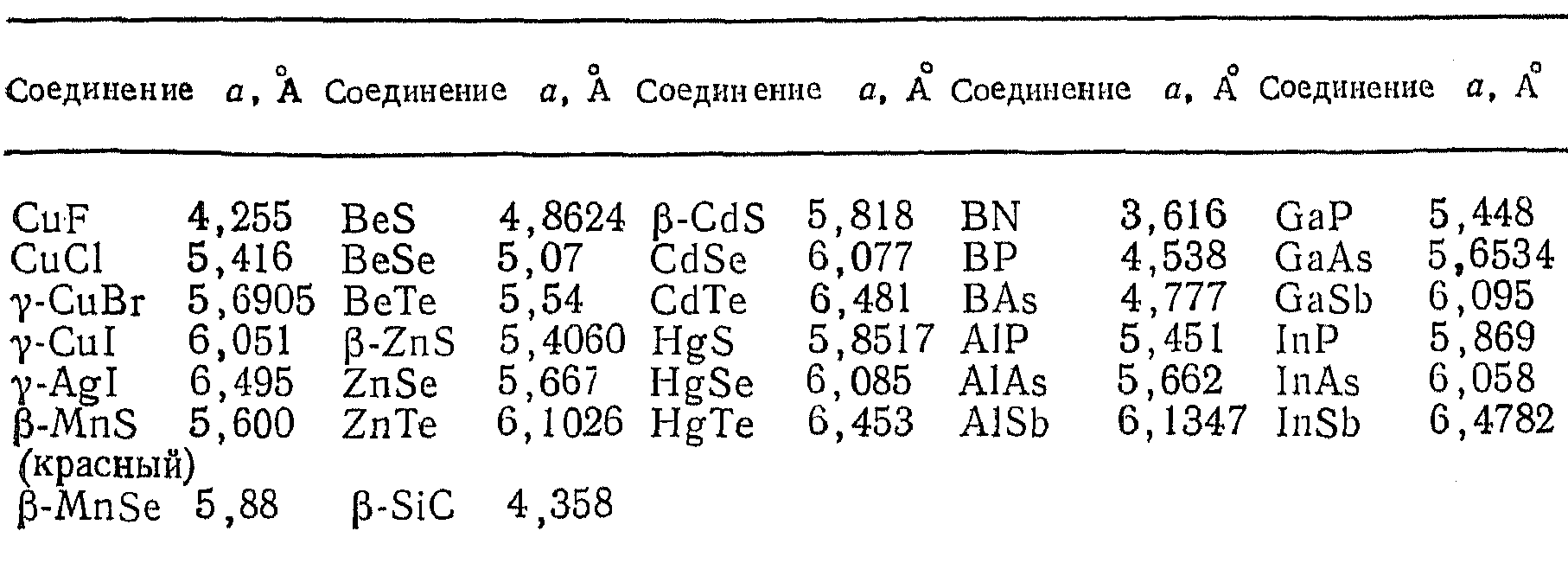 | Соединение | $a$, Å | Соединение | $a$, Å | Соединение | $a$, Å | Соединение | $a$, Å | Соединение | $a$, Å |
|---|---|---|---|---|---|---|---|---|---|
| CuF | 4,255 | BeS | 4,8624 | β-CdS | 5,818 | BN | 3,616 | GaP | 5,448 |
| CuCl | 5,416 | BeSe | 5,07 | CdSe | 6,077 | BP | 4,538 | GaAs | 5,6534 |
| γ-CuBr | 5,6905 | BeTe | 5,54 | CdTe | 6,481 | BAs | 4,777 | GaSb | 6,095 |
| γ-CuI | 6,051 | β-ZnS | 5,4060 | HgS | 5,8517 | AlP | 5,451 | InP | 5,869 |
| γ-AgI | 6,495 | ZnSe | 5,667 | HgSe | 6,085 | AlAs | 5,662 | InAs | 6,058 |
| β-MnS (красный) | 5,600 | ZnTe | 6,1026 | HgTe | 6,453 | AlSb | 6,1347 | InSb | 6,4782 |
| β-MnSe | 5,88 | β-SiC | 4,358 | | | | | | |